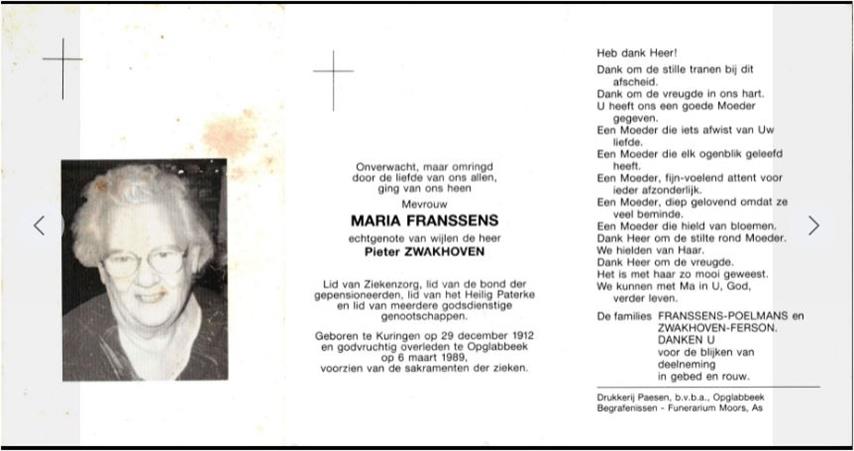 Onverwacht, maar omringd door de liefde van ons allen, ging van ons heen

Mevrouw

MARIA FRANSSENS

echtgenote van wijlen de heer

Pieter ZWAKHOVEN

Lid van Ziekenzorg, lid van de bond der gepensioneerden, lid van het Heilig Paterke en lid van meerdere godsdienstige genootschappen.

Geboren te Kuringen op 29 december 1912 en godvruchtig overleden te Opglabbeek op 6 maart 1989, voorzien van de sakramenten der zieken.

Heb dank Heer!

Dank om de stille tranen bij dit afscheid.
Dank om de vreugde in ons hart.
U heeft ons een goede Moeder gegeven.
Een Moeder die iets afwist van Uw liefde.
Een Moeder die elk ogenblik geleefd heeft.
Een Moeder, fijn-voelend attent voor ieder afzonderlijk.
Een Moeder, diep gelovend omdat ze veel beminde.
Een Moeder die hield van bloemen.
Dank Heer om de stilte rond Moeder.
We hielden van Haar.
Dank Heer om de vreugde.
Het is met haar zo mooi geweest.
We kunnen met Ma in U, God, verder leven.

De families FRANSSENS-POELMANS en ZWAKHOVEN-FERSON.
DANKEN U
voor de blijken van deelneming
in gebed en rouw.

Drukkerij Paesen, b.v.b.a., Opglabbeek
Begrafenissen - Funerarium Moors, As